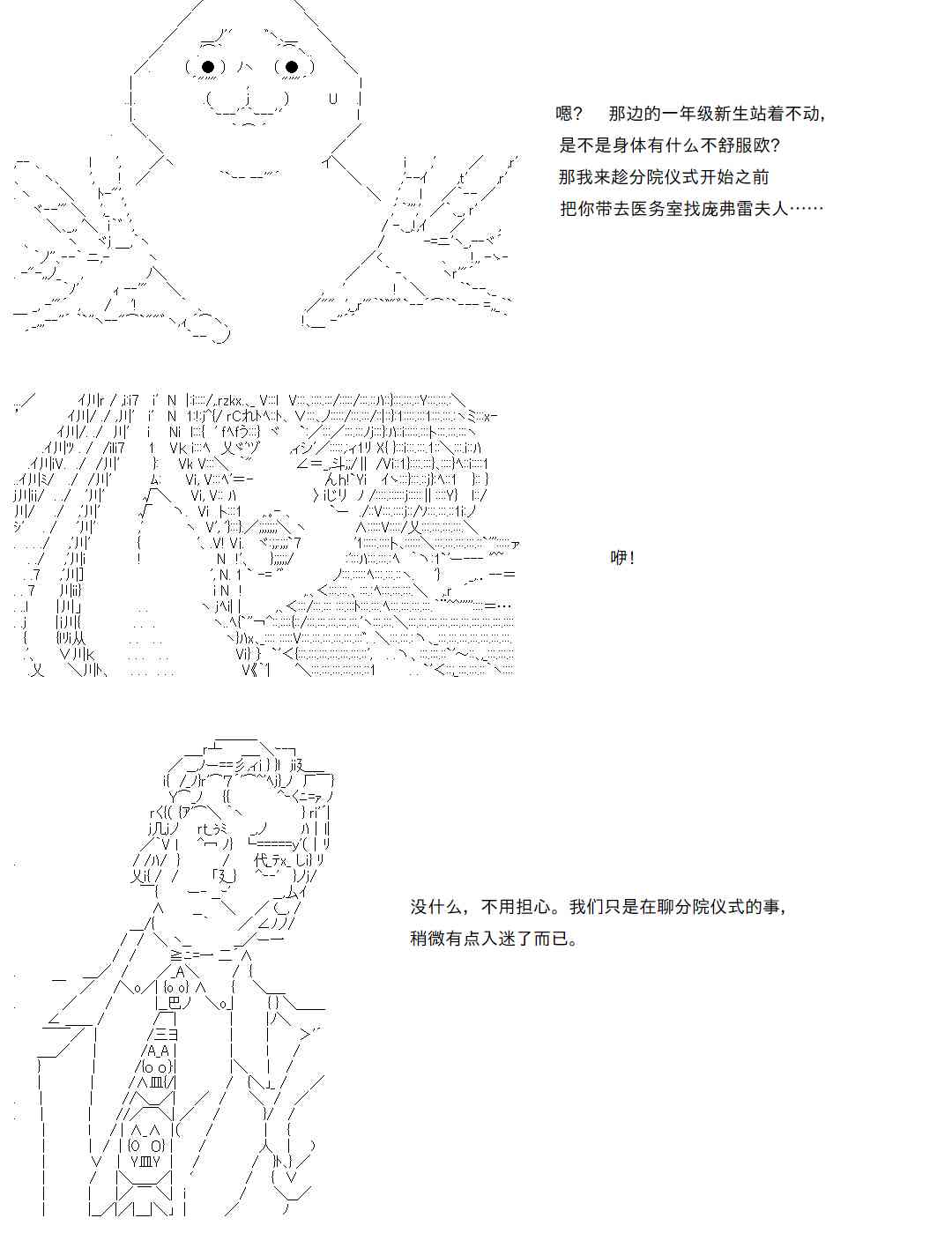 嗯？ 那边的一年级新生站着不动，
是不是身体有什么不舒服欧？
那我来趁分院仪式开始之前
把你带去医务室找庞弗雷夫人……

咿！

没什么，不用担心。我们只是在聊分院仪式的事，
稍微有点入迷了而已。